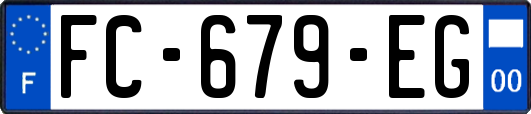 F

FC-679-EG

00